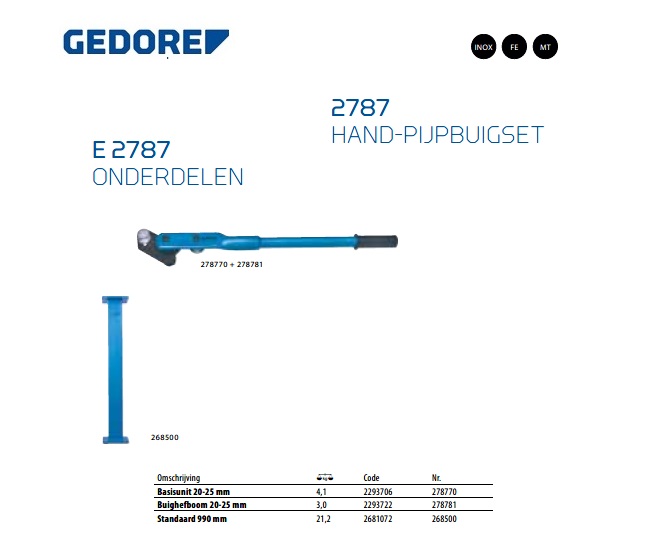 GEDORE

INOX FE MT

2787
HAND-PIJPBUIGSET

E 2787
ONDERDELEN

278770 + 278781

268500

| Omschrijving | kg | Code | Nr. |
|---|---|---|---|
| Basisunit 20-25 mm | 4,1 | 2293706 | 278770 |
| Buighefboom 20-25 mm | 3,0 | 2293722 | 278781 |
| Standaard 990 mm | 21,2 | 2681072 | 268500 |